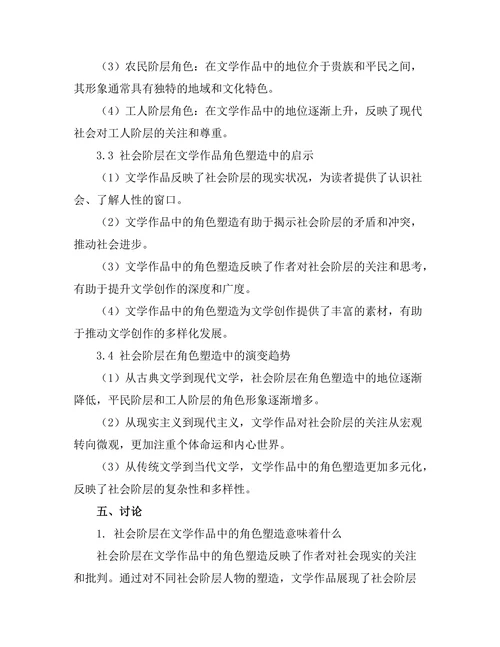 （3）农民阶层角色：在文学作品中的地位介于贵族和平民之间，其形象通常具有独特的地域和文化特色。

（4）工人阶层角色：在文学作品中的地位逐渐上升，反映了现代社会对工人阶层的关注和尊重。

3.3 社会阶层在文学作品角色塑造中的启示

（1）文学作品反映了社会阶层的现实状况，为读者提供了认识社会、了解人性的窗口。

（2）文学作品中的角色塑造有助于揭示社会阶层的矛盾和冲突，推动社会进步。

（3）文学作品中的角色塑造反映了作者对社会阶层的关注和思考，有助于提升文学创作的深度和广度。

（4）文学作品中的角色塑造为文学创作提供了丰富的素材，有助于推动文学创作的多样化发展。

3.4 社会阶层在角色塑造中的演变趋势

（1）从古典文学到现代文学，社会阶层在角色塑造中的地位逐渐降低，平民阶层和工人阶层的角色形象逐渐增多。

（2）从现实主义到现代主义，文学作品对社会阶层的关注从宏观转向微观，更加注重个体命运和内心世界。

（3）从传统文学到当代文学，文学作品中的角色塑造更加多元化，反映了社会阶层的复杂性和多样性。

五、讨论

1. 社会阶层在文学作品中的角色塑造意味着什么

社会阶层在文学作品中的角色塑造反映了作者对社会现实的关注和批判。通过对不同社会阶层人物的塑造，文学作品展现了社会阶层